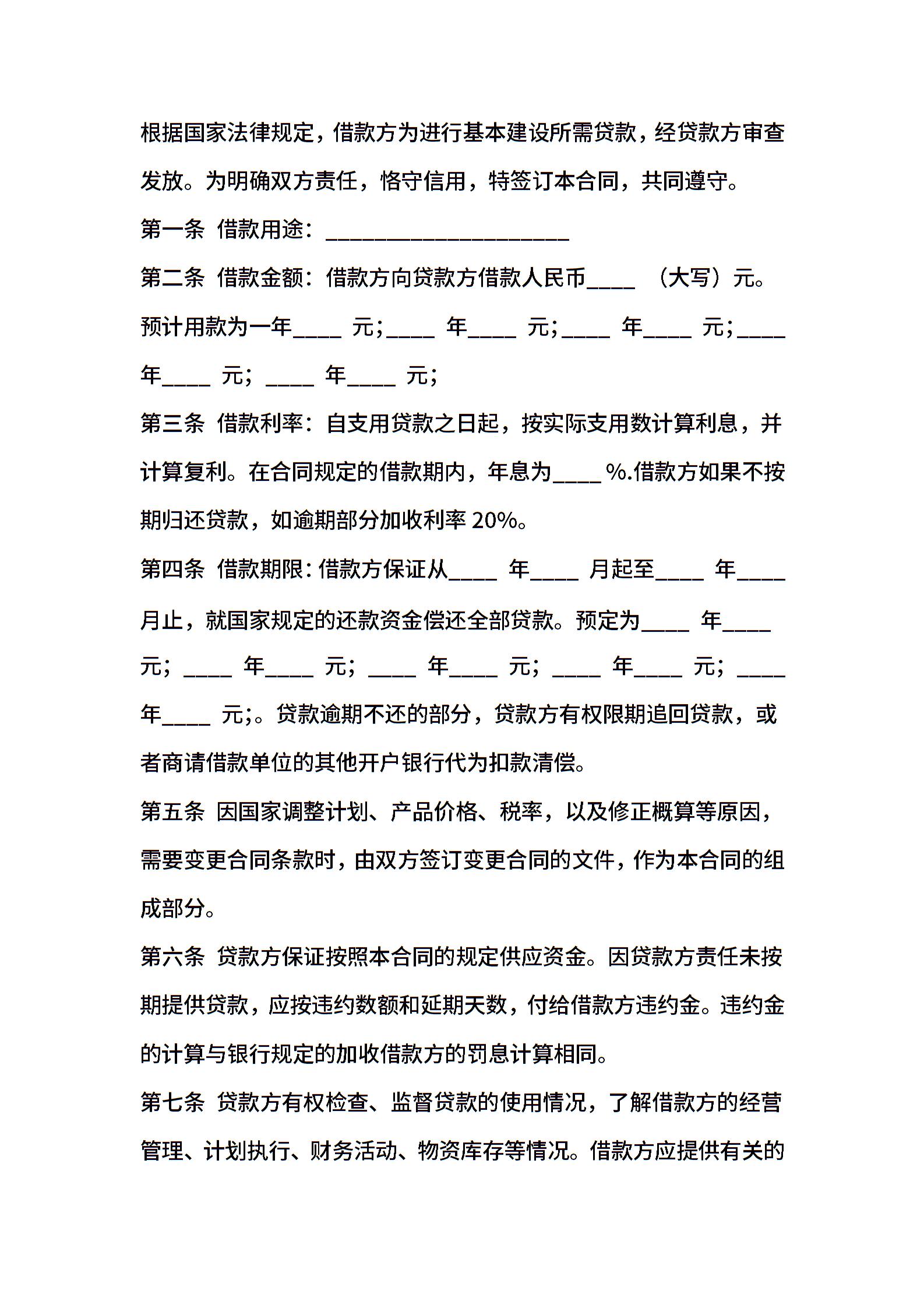 根据国家法律规定，借款方为进行基本建设所需贷款，经贷款方审查发放。为明确双方责任，恪守信用，特签订本合同，共同遵守。

第一条 借款用途：____________________

第二条 借款金额：借款方向贷款方借款人民币____ （大写）元。预计用款为一年____ 元；____ 年____ 元；____ 年____ 元；____ 年____ 元；____ 年____ 元；

第三条 借款利率：自支用贷款之日起，按实际支用数计算利息，并计算复利。在合同规定的借款期内，年息为____ %.借款方如果不按期归还贷款，如逾期部分加收利率 20%。

第四条 借款期限：借款方保证从____ 年____ 月起至____ 年____ 月止，就国家规定的还款资金偿还全部贷款。预定为____ 年____ 元；____ 年____ 元；____ 年____ 元；____ 年____ 元；____ 年____ 元;。贷款逾期不还的部分，贷款方有权限期追回贷款，或者商请借款单位的其他开户银行代为扣款清偿。

第五条 因国家调整计划、产品价格、税率，以及修正概算等原因，需要变更合同条款时，由双方签订变更合同的文件，作为本合同的组成部分。

第六条 贷款方保证按照本合同的规定供应资金。因贷款方责任未按期提供贷款，应按违约数额和延期天数，付给借款方违约金。违约金的计算与银行规定的加收借款方的罚息计算相同。

第七条 贷款方有权检查、监督贷款的使用情况，了解借款方的经营管理、计划执行、财务活动、物资库存等情况。借款方应提供有关的